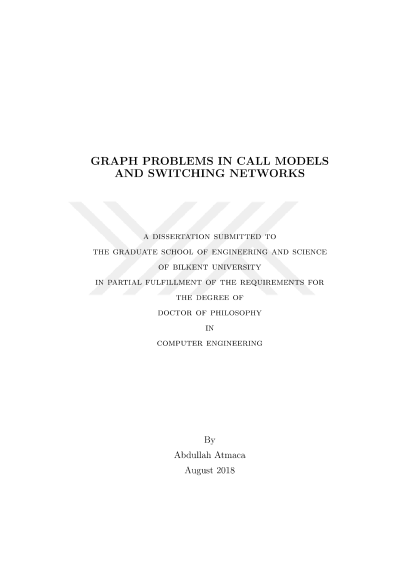 GRAPH PROBLEMS IN CALL MODELS AND SWITCHING NETWORKS

A DISSERTATION SUBMITTED TO
THE GRADUATE SCHOOL OF ENGINEERING AND SCIENCE
OF BILKENT UNIVERSITY
IN PARTIAL FULFILLMENT OF THE REQUIREMENTS FOR
THE DEGREE OF
DOCTOR OF PHILOSOPHY
IN
COMPUTER ENGINEERING

By
Abdullah Atmaca
August 2018